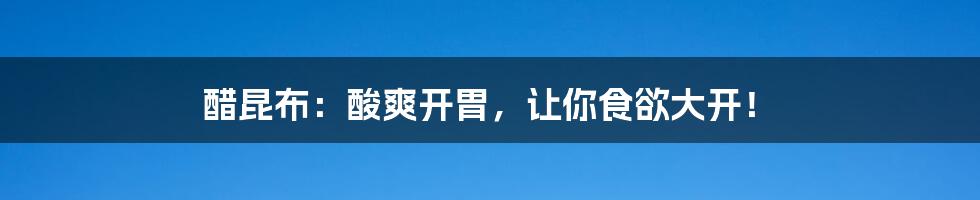 醋昆布：酸爽开胃，让你食欲大开！